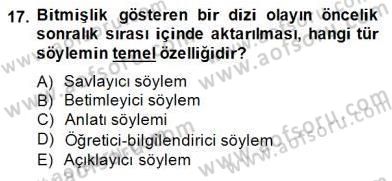 17. Bitmişlik gösteren bir dizi olayın öncelik sonralık sırası içinde aktarılması, hangi tür söylemin temel özelliğidir?

A) Savlayıcı söylem
B) Betimleyici söylem
C) Anlatı söylemi
D) Öğretici-bilgilendirici söylem
E) Açıklayıcı söylem

www.aofsoru.com